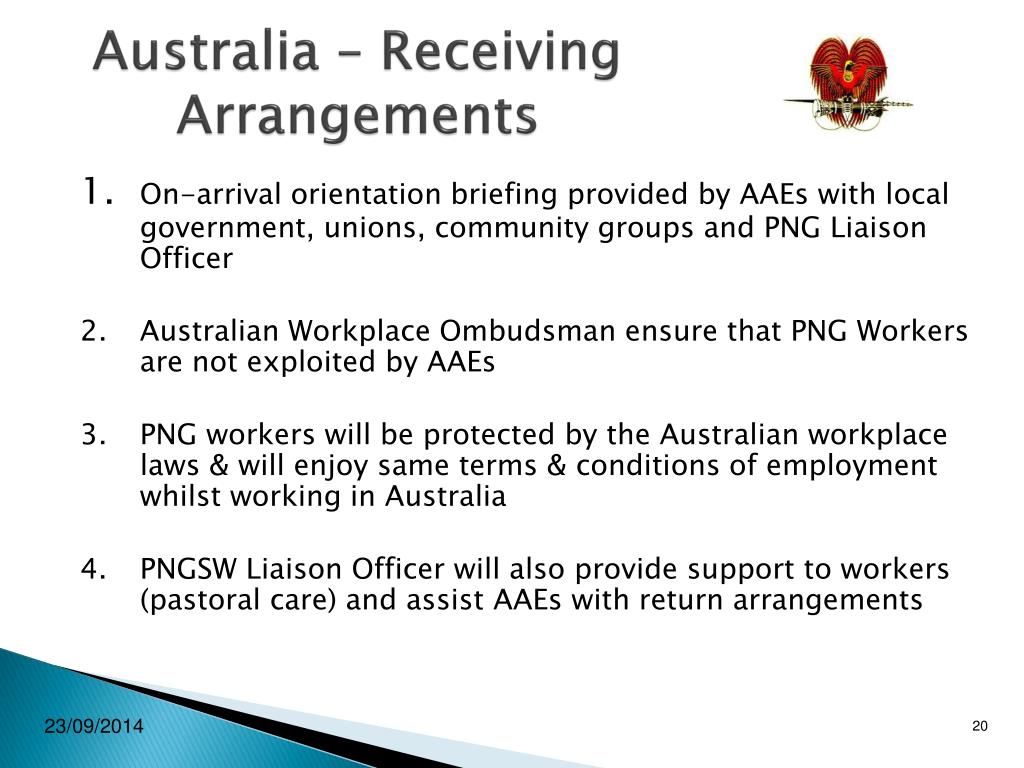 Australia – Receiving Arrangements

1. On-arrival orientation briefing provided by AAEs with local government, unions, community groups and PNG Liaison Officer

2. Australian Workplace Ombudsman ensure that PNG Workers are not exploited by AAEs

3. PNG workers will be protected by the Australian workplace laws & will enjoy same terms & conditions of employment whilst working in Australia

4. PNGSW Liaison Officer will also provide support to workers (pastoral care) and assist AAEs with return arrangements

23/09/2014

20